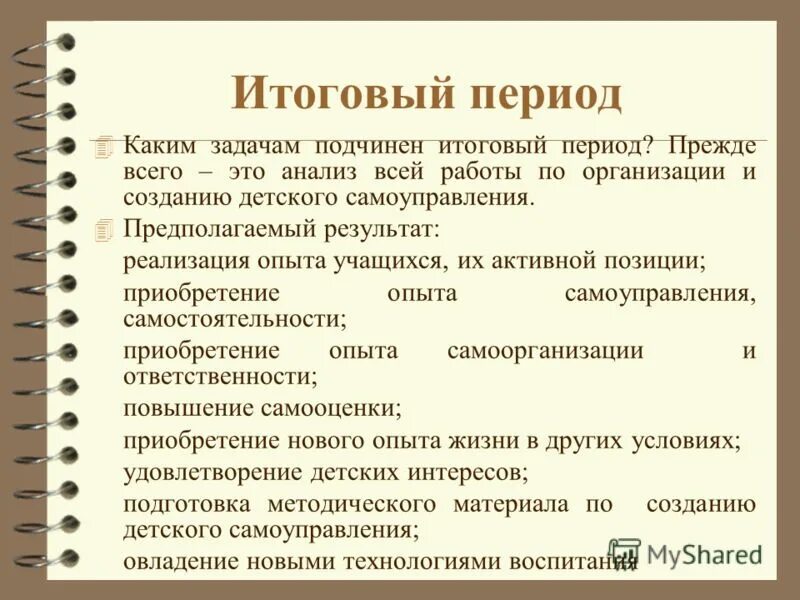 Итоговый период

Каким задачам подчинен итоговый период? Прежде всего – это анализ всей работы по организации и созданию детского самоуправления.

Предполагаемый результат:

реализация опыта учащихся, их активной позиции;

приобретение опыта самоуправления, самостоятельности;

приобретение опыта самоорганизации и ответственности;

повышение самооценки;

приобретение нового опыта жизни в других условиях;

удовлетворение детских интересов;

подготовка методического материала по созданию детского самоуправления;

овладение новыми технологиями воспитания

MyShared